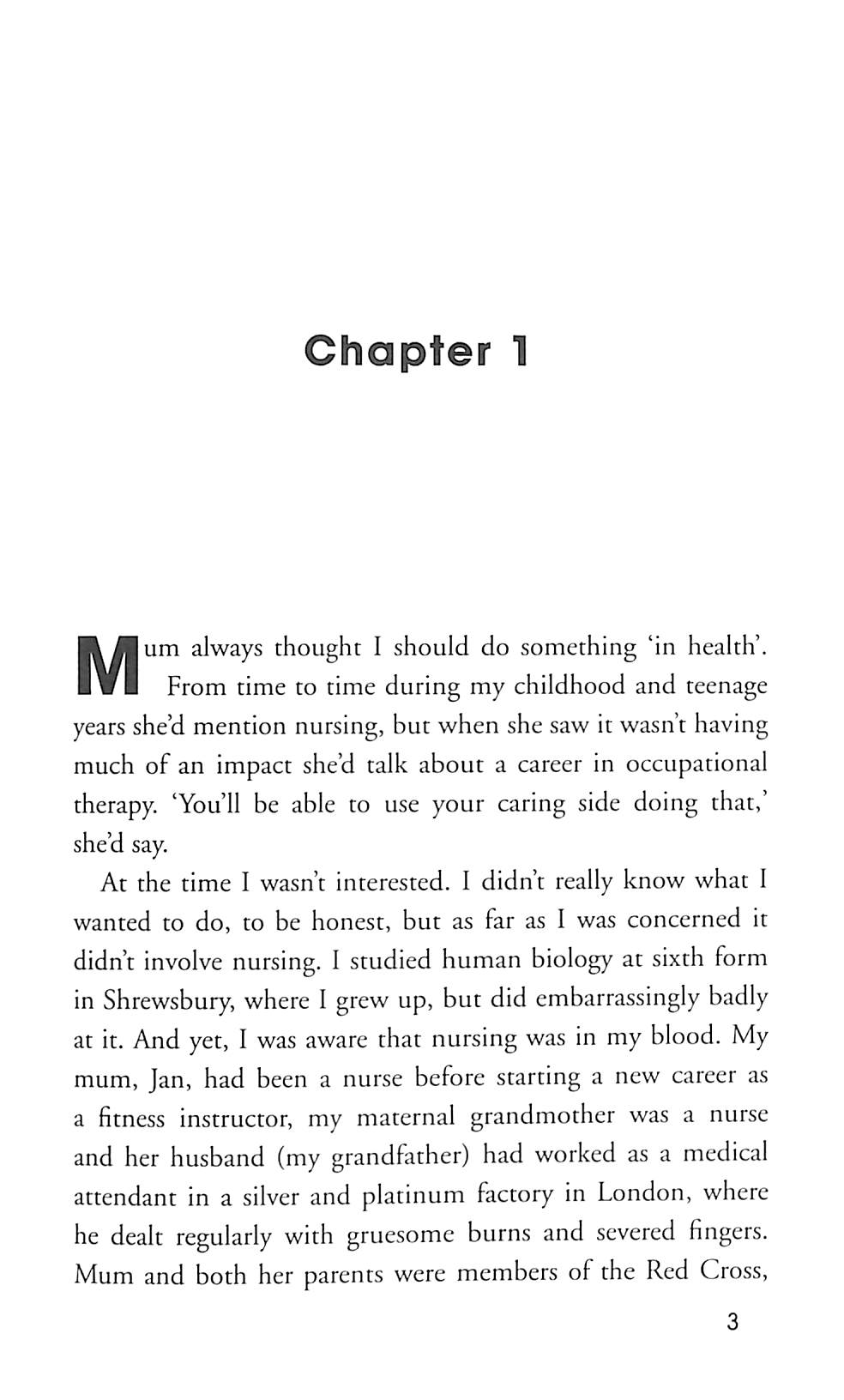 Chapter 1

Mum always thought I should do something 'in health'. From time to time during my childhood and teenage years she'd mention nursing, but when she saw it wasn't having much of an impact she'd talk about a career in occupational therapy. 'You'll be able to use your caring side doing that,' she'd say.

At the time I wasn't interested. I didn't really know what I wanted to do, to be honest, but as far as I was concerned it didn't involve nursing. I studied human biology at sixth form in Shrewsbury, where I grew up, but did embarrassingly badly at it. And yet, I was aware that nursing was in my blood. My mum, Jan, had been a nurse before starting a new career as a fitness instructor, my maternal grandmother was a nurse and her husband (my grandfather) had worked as a medical attendant in a silver and platinum factory in London, where he dealt regularly with gruesome burns and severed fingers. Mum and both her parents were members of the Red Cross,

3